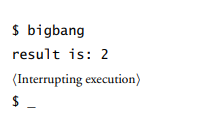 $ bigbang
result is: 2
⟨Interrupting execution⟩
$ _